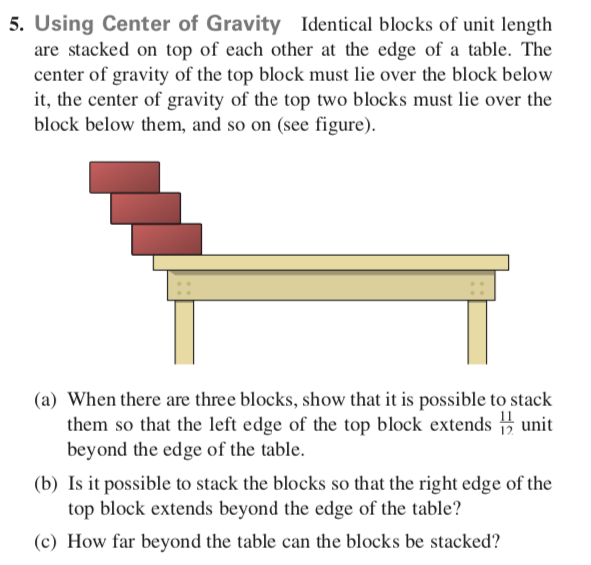 5. Using Center of Gravity Identical blocks of unit length are stacked on top of each other at the edge of a table. The center of gravity of the top block must lie over the block below it, the center of gravity of the top two blocks must lie over the block below them, and so on (see figure).

(a) When there are three blocks, show that it is possible to stack them so that the left edge of the top block extends $\frac{11}{12}$ unit beyond the edge of the table.

(b) Is it possible to stack the blocks so that the right edge of the top block extends beyond the edge of the table?

(c) How far beyond the table can the blocks be stacked?